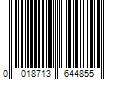 0 018713 644855